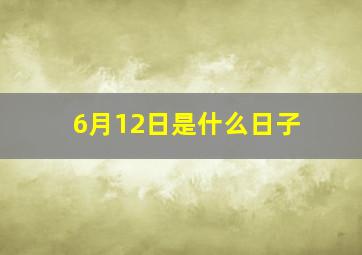 6月12日是什么日子